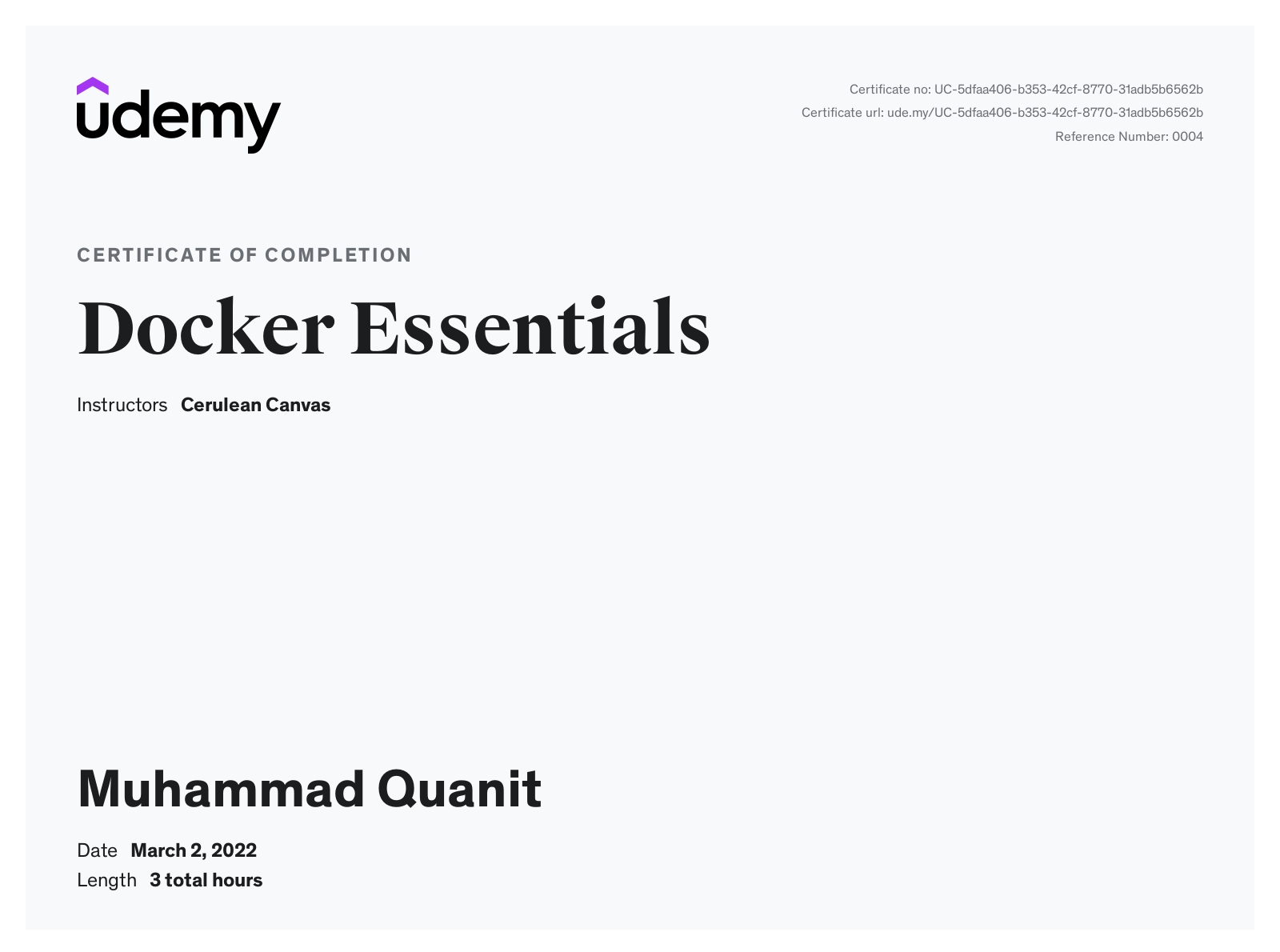 udemy

Certificate no: UC-5dfaa406-b353-42cf-8770-31adb5b6562b
Certificate url: ude.my/UC-5dfaa406-b353-42cf-8770-31adb5b6562b
Reference Number: 0004

CERTIFICATE OF COMPLETION

Docker Essentials

Instructors Cerulean Canvas

Muhammad Quanit

Date March 2, 2022
Length 3 total hours